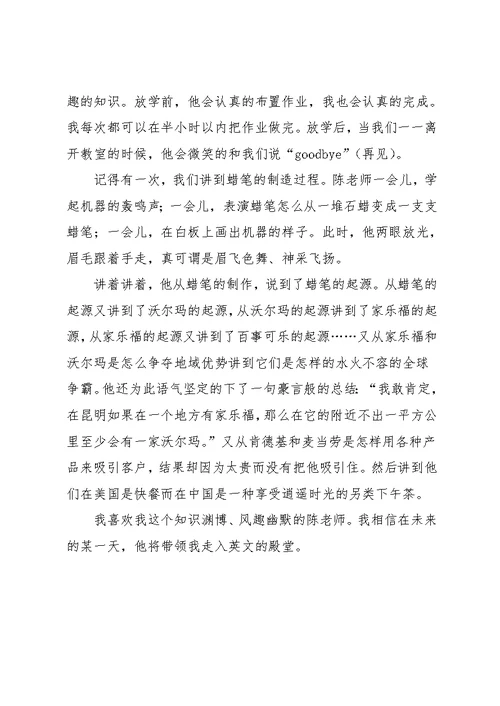 趣的知识。放学前，他会认真的布置作业，我也会认真的完成。我每次都可以在半小时以内把作业做完。放学后，当我们一一离开教室的时候，他会微笑的和我们说“goodbye”（再见）。

记得有一次，我们讲到蜡笔的制造过程。陈老师一会儿，学起机器的轰鸣声；一会儿，表演蜡笔怎么从一堆石蜡变成一支支蜡笔；一会儿，在白板上画出机器的样子。此时，他两眼放光，眉毛跟着手走，真可谓是眉飞色舞、神采飞扬。

讲着讲着，他从蜡笔的制作，说到了蜡笔的起源。从蜡笔的起源又讲到了沃尔玛的起源，从沃尔玛的起源讲到了家乐福的起源，从家乐福的起源又讲到了百事可乐的起源……又从家乐福和沃尔玛是怎么争夺地域优势讲到它们是怎样的水火不容的全球争霸。他还为此语气坚定的下了一句豪言般的总结：“我敢肯定，在昆明如果在一个地方有家乐福，那么在它的附近不出一平方公里至少会有一家沃尔玛。”又从肯德基和麦当劳是怎样用各种产品来吸引客户，结果却因为太贵而没有把他吸引住。然后讲到他们在美国是快餐而在中国是一种享受逍遥时光的另类下午茶。

我喜欢我这个知识渊博、风趣幽默的陈老师。我相信在未来的某一天，他将带领我走入英文的殿堂。